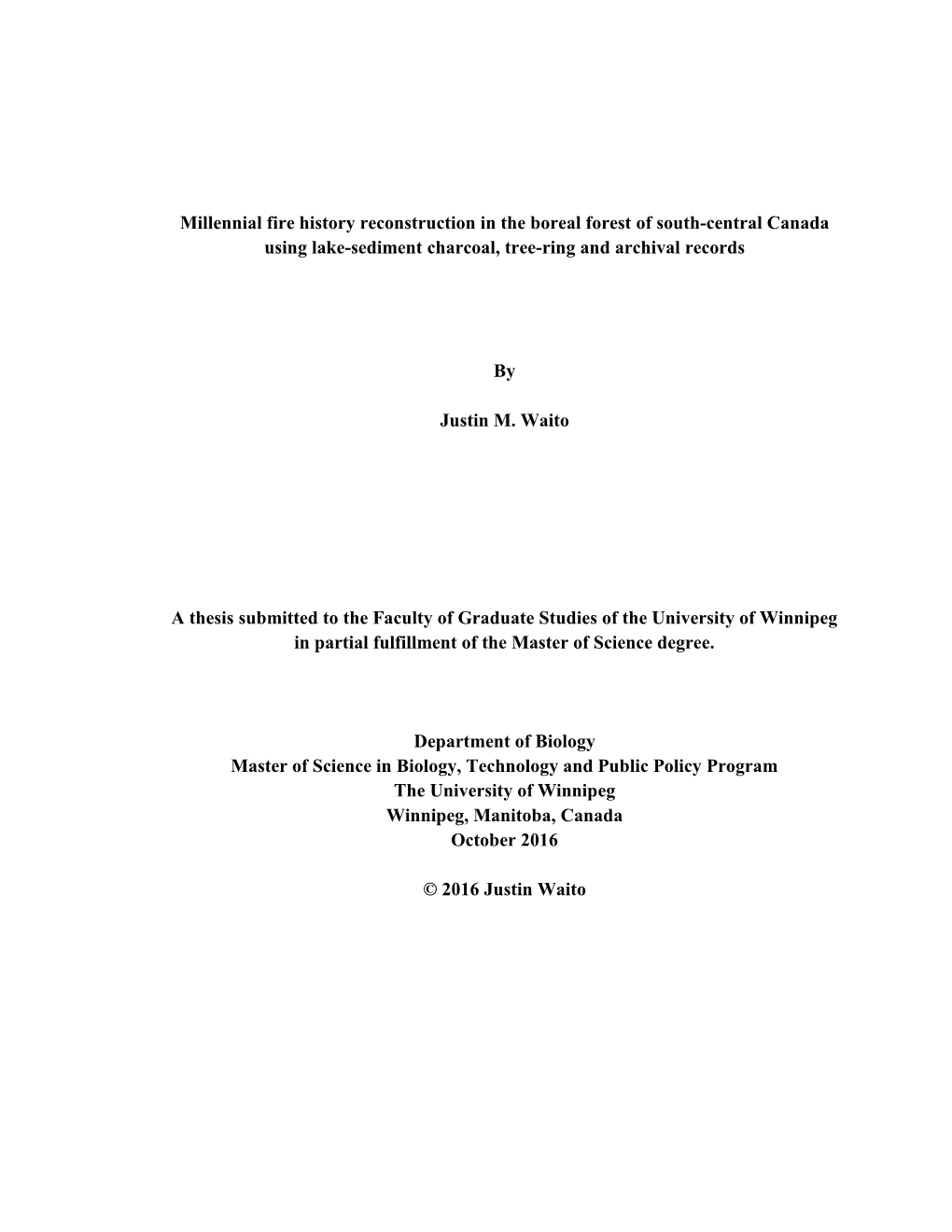 Millennial fire history reconstruction in the boreal forest of south-central Canada using lake-sediment charcoal, tree-ring and archival records

By

Justin M. Waito

A thesis submitted to the Faculty of Graduate Studies of the University of Winnipeg in partial fulfillment of the Master of Science degree.

Department of Biology
Master of Science in Biology, Technology and Public Policy Program
The University of Winnipeg
Winnipeg, Manitoba, Canada
October 2016

© 2016 Justin Waito